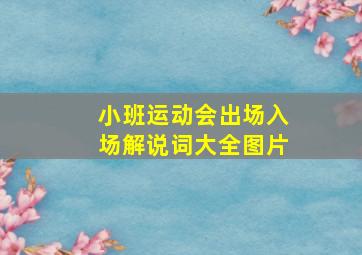 小班运动会出场入场解说词大全图片